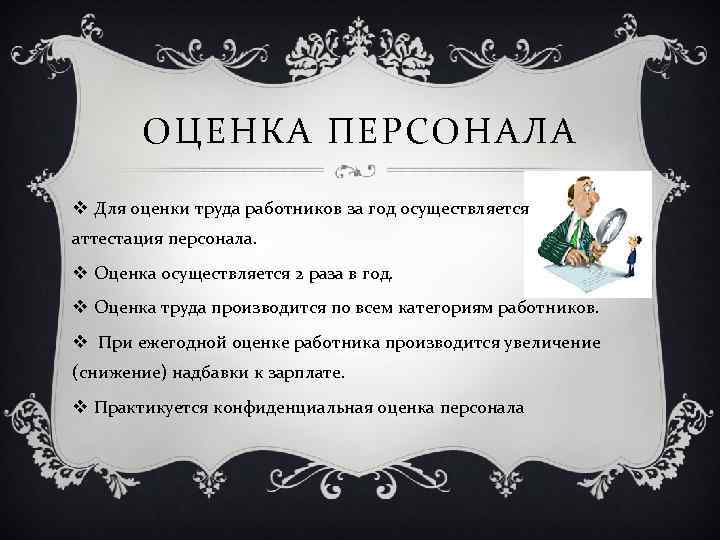 ОЦЕНКА ПЕРСОНАЛА

❖ Для оценки труда работников за год осуществляется аттестация персонала.

❖ Оценка осуществляется 2 раза в год.

❖ Оценка труда производится по всем категориям работников.

❖ При ежегодной оценке работника производится увеличение (снижение) надбавки к зарплате.

❖ Практикуется конфиденциальная оценка персонала